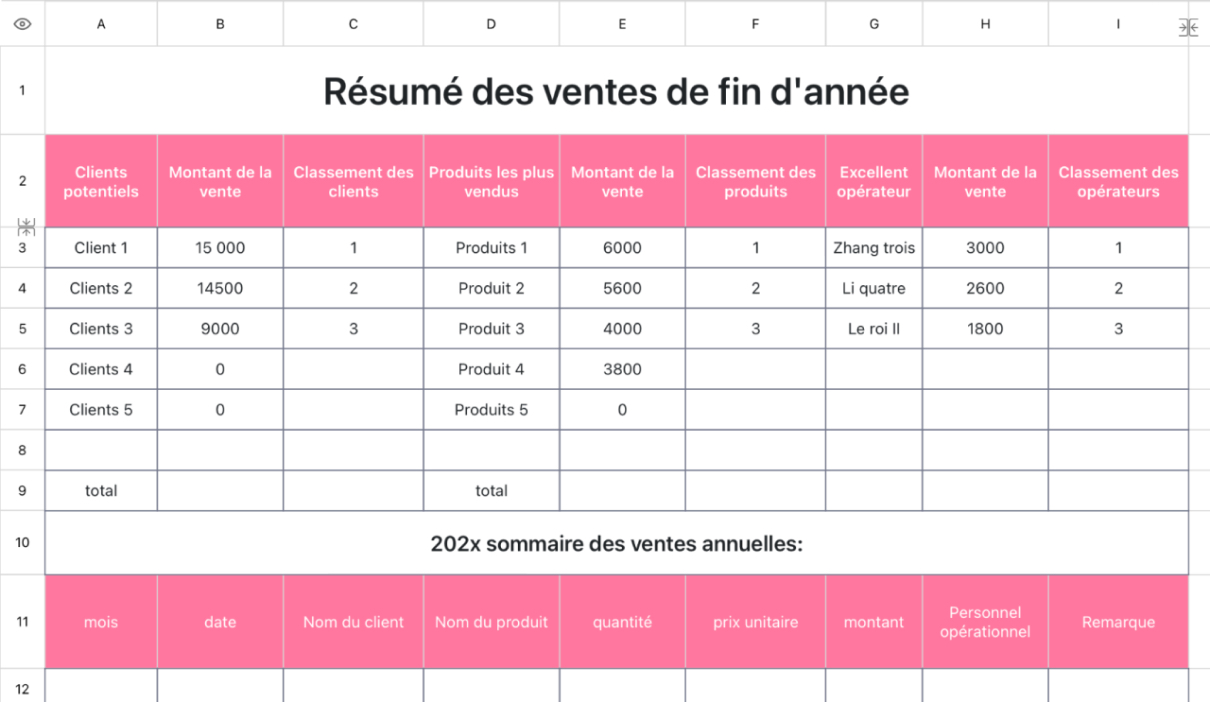 | | A | B | C | D | E | F | G | H | I |
|---|---|---|---|---|---|---|---|---|---|
| 1 | Résumé des ventes de fin d'année | | | | | | | | |
| 2 | Clients potentiels | Montant de la vente | Classement des clients | Produits les plus vendus | Montant de la vente | Classement des produits | Excellent opérateur | Montant de la vente | Classement des opérateurs |
| 3 | Client 1 | 15 000 | 1 | Produits 1 | 6000 | 1 | Zhang trois | 3000 | 1 |
| 4 | Clients 2 | 14500 | 2 | Produit 2 | 5600 | 2 | Li quatre | 2600 | 2 |
| 5 | Clients 3 | 9000 | 3 | Produit 3 | 4000 | 3 | Le roi II | 1800 | 3 |
| 6 | Clients 4 | 0 | | Produit 4 | 3800 | | | | |
| 7 | Clients 5 | 0 | | Produits 5 | 0 | | | | |
| 8 | | | | | | | | | |
| 9 | total | | | total | | | | | |
| 10 | 202x sommaire des ventes annuelles: | | | | | | | | |
| 11 | mois | date | Nom du client | Nom du produit | quantité | prix unitaire | montant | Personnel opérationnel | Remarque |
| 12 | | | | | | | | | |